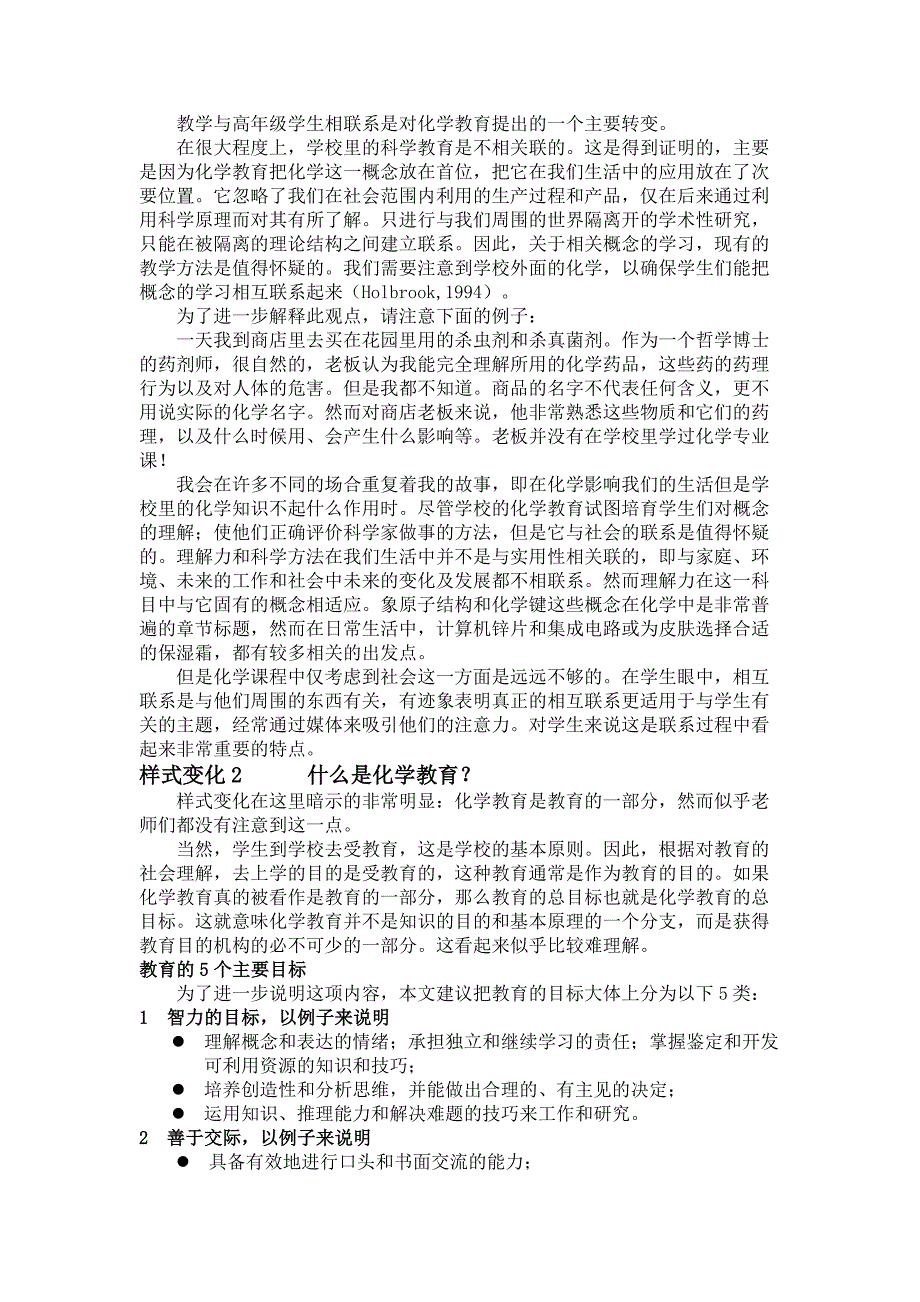 教学与高年级学生相联系是对化学教育提出的一个主要转变。

在很大程度上，学校里的科学教育是不相关联的。这是得到证明的，主要是因为化学教育把化学这一概念放在首位，把它在我们生活中的应用放在了次要位置。它忽略了我们在社会范围内利用的生产过程和产品，仅在后来通过利用科学原理而对其有所了解。只进行与我们周围的世界隔离开的学术性研究，只能在被隔离的理论结构之间建立联系。因此，关于相关概念的学习，现有的教学方法是值得怀疑的。我们需要注意到学校外面的化学，以确保学生们能把概念的学习相互联系起来（Holbrook,1994）。

为了进一步解释此观点，请注意下面的例子：

一天我到商店里去买在花园里用的杀虫剂和杀真菌剂。作为一个哲学博士的药剂师，很自然的，老板认为我能完全理解所用的化学药品，这些药的药理行为以及对人体的危害。但是我都不知道。商品的名字不代表任何含义，更不用说实际的化学名字。然而对商店老板来说，他非常熟悉这些物质和它们的药理，以及什么时候用、会产生什么影响等。老板并没有在学校里学过化学专业课！

我会在许多不同的场合重复着我的故事，即在化学影响我们的生活但是学校里的化学知识不起什么作用时。尽管学校的化学教育试图培育学生们对概念的理解；使他们正确评价科学家做事的方法，但是它与社会的联系是值得怀疑的。理解力和科学方法在我们生活中并不是与实用性相关联的，即与家庭、环境、未来的工作和社会中未来的变化及发展都不相联系。然而理解力在这一科目中与它固有的概念相适应。象原子结构和化学键这些概念在化学中是非常普遍的章节标题，然而在日常生活中，计算机锌片和集成电路或为皮肤选择合适的保湿霜，都有较多相关的出发点。

但是化学课程中仅考虑到社会这一方面是远远不够的。在学生眼中，相互联系是与他们周围的东西有关，有迹象表明真正的相互联系更适用于与学生有关的主题，经常通过媒体来吸引他们的注意力。对学生来说这是联系过程中看起来非常重要的特点。

样式变化 2　　什么是化学教育？

样式变化在这里暗示的非常明显：化学教育是教育的一部分，然而似乎老师们都没有注意到这一点。

当然，学生到学校去受教育，这是学校的基本原则。因此，根据对教育的社会理解，去上学的目的是受教育的，这种教育通常是作为教育的目的。如果化学教育真的被看作是教育的一部分，那么教育的总目标也就是化学教育的总目标。这就意味化学教育并不是知识的目的和基本原理的一个分支，而是获得教育目的机构的必不可少的一部分。这看起来似乎比较难理解。

教育的 5 个主要目标

为了进一步说明这项内容，本文建议把教育的目标大体上分为以下 5 类：

1　智力的目标，以例子来说明

● 理解概念和表达的情绪；承担独立和继续学习的责任；掌握鉴定和开发可利用资源的知识和技巧；
● 培养创造性和分析思维，并能做出合理的、有主见的决定；
● 运用知识、推理能力和解决难题的技巧来工作和研究。

2　善于交际，以例子来说明

● 具备有效地进行口头和书面交流的能力；